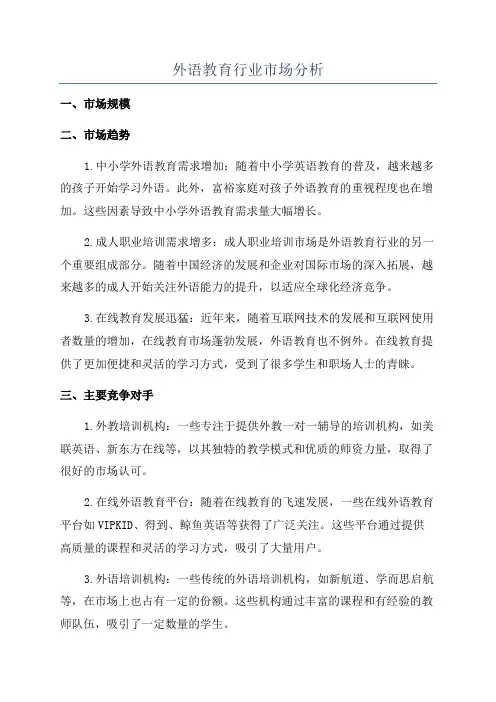 外语教育行业市场分析

一、市场规模

二、市场趋势

1.中小学外语教育需求增加：随着中小学英语教育的普及，越来越多的孩子开始学习外语。此外，富裕家庭对孩子外语教育的重视程度也在增加。这些因素导致中小学外语教育需求量大幅增长。

2.成人职业培训需求增多：成人职业培训市场是外语教育行业的另一个重要组成部分。随着中国经济的发展和企业对国际市场的深入拓展，越来越多的成人开始关注外语能力的提升，以适应全球化经济竞争。

3.在线教育发展迅猛：近年来，随着互联网技术的发展和互联网使用者数量的增加，在线教育市场蓬勃发展，外语教育也不例外。在线教育提供了更加便捷和灵活的学习方式，受到了很多学生和职场人士的青睐。

三、主要竞争对手

1.外教培训机构：一些专注于提供外教一对一辅导的培训机构，如美联英语、新东方在线等，以其独特的教学模式和优质的师资力量，取得了很好的市场认可。

2.在线外语教育平台：随着在线教育的飞速发展，一些在线外语教育平台如VIPKID、得到、鲸鱼英语等获得了广泛关注。这些平台通过提供高质量的课程和灵活的学习方式，吸引了大量用户。

3.外语培训机构：一些传统的外语培训机构，如新航道、学而思启航等，在市场上也占有一定的份额。这些机构通过丰富的课程和有经验的教师队伍，吸引了一定数量的学生。